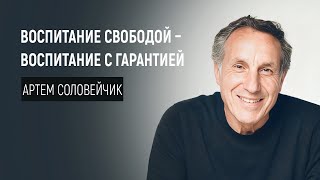 ВОСПИТАНИЕ СВОБОДОЙ – ВОСПИТАНИЕ С ГАРАНТИЕЙ

АРТЕМ СОЛОВЕЙЧИК